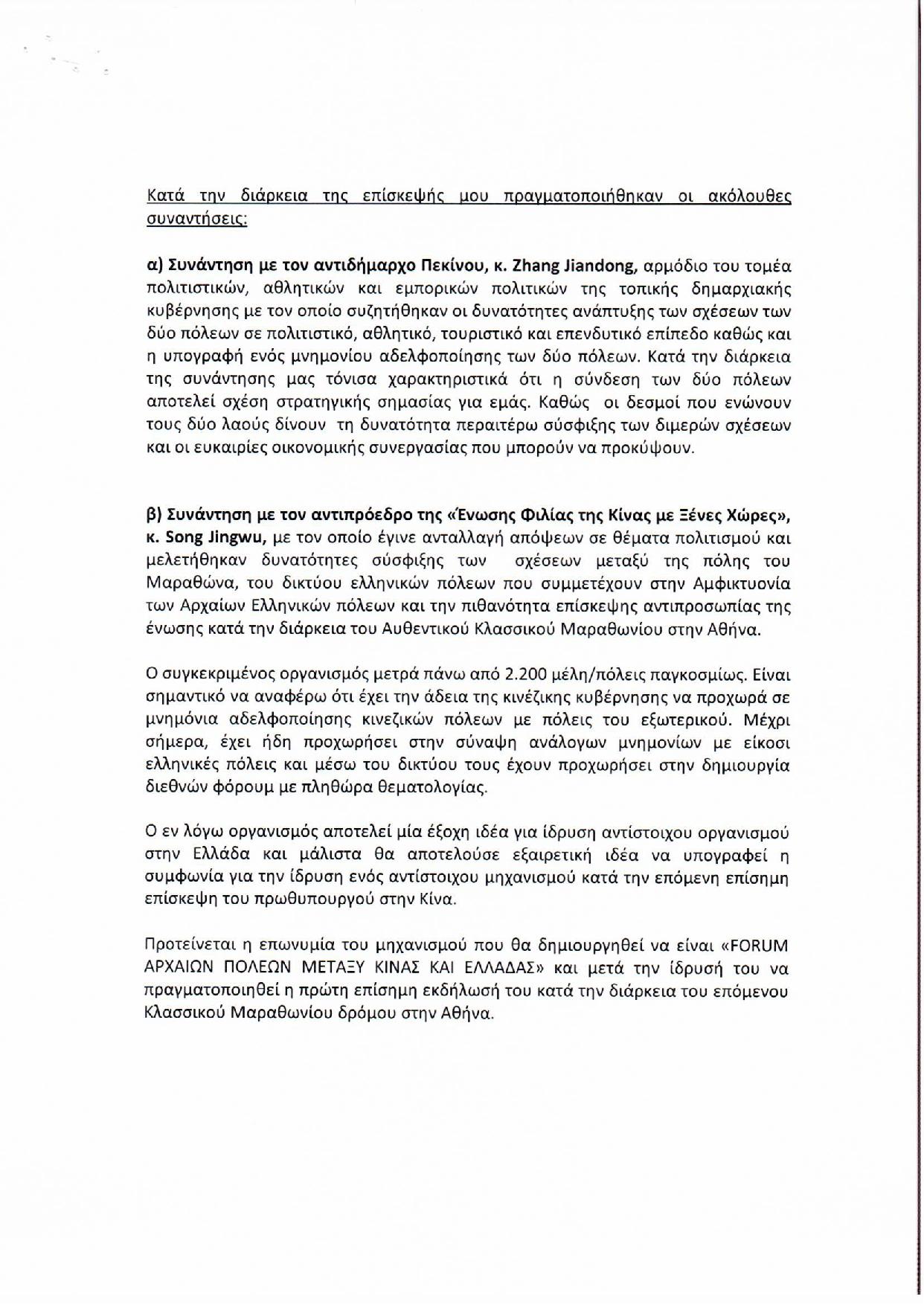 Κατά την διάρκεια της επίσκεψής μου πραγματοποιήθηκαν οι ακόλουθες συναντήσεις:

α) Συνάντηση με τον αντιδήμαρχο Πεκίνου, κ. Zhang Jiandong, αρμόδιο του τομέα πολιτιστικών, αθλητικών και εμπορικών πολιτικών της τοπικής δημαρχιακής κυβέρνησης με τον οποίο συζητήθηκαν οι δυνατότητες ανάπτυξης των σχέσεων των δύο πόλεων σε πολιτιστικό, αθλητικό, τουριστικό και επενδυτικό επίπεδο καθώς και η υπογραφή ενός μνημονίου αδελφοποίησης των δύο πόλεων. Κατά την διάρκεια της συνάντησης μας τόνισα χαρακτηριστικά ότι η σύνδεση των δύο πόλεων αποτελεί σχέση στρατηγικής σημασίας για εμάς. Καθώς οι δεσμοί που ενώνουν τους δύο λαούς δίνουν τη δυνατότητα περαιτέρω σύσφιξης των διμερών σχέσεων και οι ευκαιρίες οικονομικής συνεργασίας που μπορούν να προκύψουν.

β) Συνάντηση με τον αντιπρόεδρο της «Ένωσης Φιλίας της Κίνας με Ξένες Χώρες», κ. Song Jingwu, με τον οποίο έγινε ανταλλαγή απόψεων σε θέματα πολιτισμού και μελετήθηκαν δυνατότητες σύσφιξης των σχέσεων μεταξύ της πόλης του Μαραθώνα, του δικτύου ελληνικών πόλεων που συμμετέχουν στην Αμφικτυονία των Αρχαίων Ελληνικών πόλεων και την πιθανότητα επίσκεψης αντιπροσωπίας της ένωσης κατά την διάρκεια του Αυθεντικού Κλασσικού Μαραθωνίου στην Αθήνα.

Ο συγκεκριμένος οργανισμός μετρά πάνω από 2.200 μέλη/πόλεις παγκοσμίως. Είναι σημαντικό να αναφέρω ότι έχει την άδεια της κινέζικης κυβέρνησης να προχωρά σε μνημόνια αδελφοποίησης κινεζικών πόλεων με πόλεις του εξωτερικού. Μέχρι σήμερα, έχει ήδη προχωρήσει στην σύναψη ανάλογων μνημονίων με είκοσι ελληνικές πόλεις και μέσω του δικτύου τους έχουν προχωρήσει στην δημιουργία διεθνών φόρουμ με πληθώρα θεματολογίας.

Ο εν λόγω οργανισμός αποτελεί μία έξοχη ιδέα για ίδρυση αντίστοιχου οργανισμού στην Ελλάδα και μάλιστα θα αποτελούσε εξαιρετική ιδέα να υπογραφεί η συμφωνία για την ίδρυση ενός αντίστοιχου μηχανισμού κατά την επόμενη επίσημη επίσκεψη του πρωθυπουργού στην Κίνα.

Προτείνεται η επωνυμία του μηχανισμού που θα δημιουργηθεί να είναι «FORUM ΑΡΧΑΙΩΝ ΠΟΛΕΩΝ ΜΕΤΑΞΥ ΚΙΝΑΣ ΚΑΙ ΕΛΛΑΔΑΣ» και μετά την ίδρυσή του να πραγματοποιηθεί η πρώτη επίσημη εκδήλωσή του κατά την διάρκεια του επόμενου Κλασσικού Μαραθωνίου δρόμου στην Αθήνα.